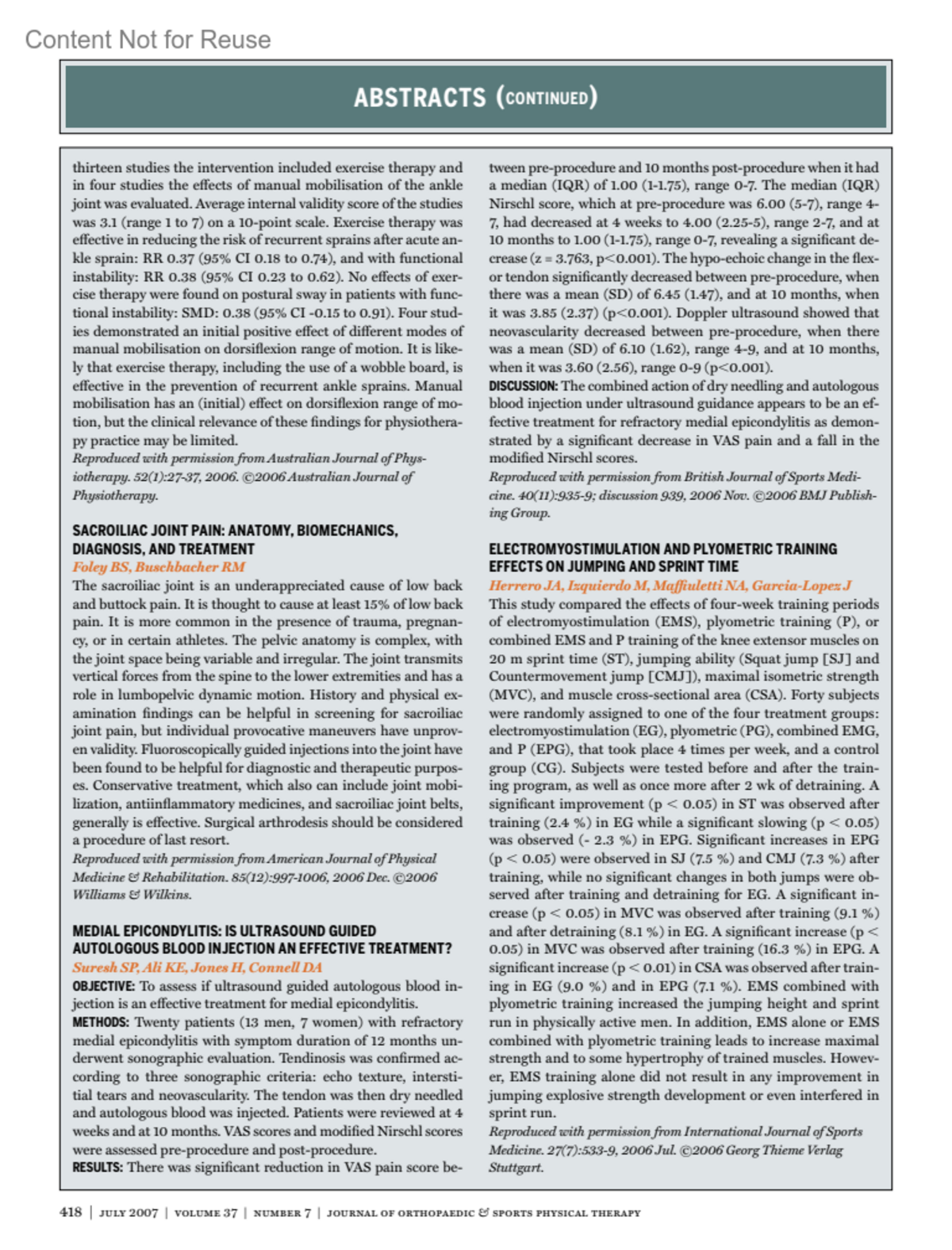 Content Not for Reuse

ABSTRACTS (CONTINUED)

thirteen studies the intervention included exercise therapy and in four studies the effects of manual mobilisation of the ankle joint was evaluated. Average internal validity score of the studies was 3.1 (range 1 to 7) on a 10-point scale. Exercise therapy was effective in reducing the risk of recurrent sprains after acute ankle sprain: RR 0.37 (95% CI 0.18 to 0.74), and with functional instability: RR 0.38 (95% CI 0.23 to 0.62). No effects of exercise therapy were found on postural sway in patients with functional instability: SMD: 0.38 (95% CI -0.15 to 0.91). Four studies demonstrated an initial positive effect of different modes of manual mobilisation on dorsiflexion range of motion. It is likely that exercise therapy, including the use of a wobble board, is effective in the prevention of recurrent ankle sprains. Manual mobilisation has an (initial) effect on dorsiflexion range of motion, but the clinical relevance of these findings for physiotherapy practice may be limited.
Reproduced with permission from Australian Journal of Physiotherapy. 52(1):27-37, 2006. ©2006 Australian Journal of Physiotherapy.

SACROILIAC JOINT PAIN: ANATOMY, BIOMECHANICS, DIAGNOSIS, AND TREATMENT
Foley BS, Buschbacher RM
The sacroiliac joint is an underappreciated cause of low back and buttock pain. It is thought to cause at least 15% of low back pain. It is more common in the presence of trauma, pregnancy, or in certain athletes. The pelvic anatomy is complex, with the joint space being variable and irregular. The joint transmits vertical forces from the spine to the lower extremities and has a role in lumbopelvic dynamic motion. History and physical examination findings can be helpful in screening for sacroiliac joint pain, but individual provocative maneuvers have unproven validity. Fluoroscopically guided injections into the joint have been found to be helpful for diagnostic and therapeutic purposes. Conservative treatment, which also can include joint mobilization, antiinflammatory medicines, and sacroiliac joint belts, generally is effective. Surgical arthrodesis should be considered a procedure of last resort.
Reproduced with permission from American Journal of Physical Medicine & Rehabilitation. 85(12):997-1006, 2006 Dec. ©2006 Williams & Wilkins.

MEDIAL EPICONDYLITIS: IS ULTRASOUND GUIDED AUTOLOGOUS BLOOD INJECTION AN EFFECTIVE TREATMENT?
Suresh SP, Ali KE, Jones H, Connell DA
OBJECTIVE: To assess if ultrasound guided autologous blood injection is an effective treatment for medial epicondylitis.
METHODS: Twenty patients (13 men, 7 women) with refractory medial epicondylitis with symptom duration of 12 months underwent sonographic evaluation. Tendinosis was confirmed according to three sonographic criteria: echo texture, interstitial tears and neovascularity. The tendon was then dry needled and autologous blood was injected. Patients were reviewed at 4 weeks and at 10 months. VAS scores and modified Nirschl scores were assessed pre-procedure and post-procedure.
RESULTS: There was significant reduction in VAS pain score between pre-procedure and 10 months post-procedure when it had a median (IQR) of 1.00 (1-1.75), range 0-7. The median (IQR) Nirschl score, which at pre-procedure was 6.00 (5-7), range 4-7, had decreased at 4 weeks to 4.00 (2.25-5), range 2-7, and at 10 months to 1.00 (1-1.75), range 0-7, revealing a significant decrease (z = 3.763, p<0.001). The hypo-echoic change in the flexor tendon significantly decreased between pre-procedure, when there was a mean (SD) of 6.45 (1.47), and at 10 months, when it was 3.85 (2.37) (p<0.001). Doppler ultrasound showed that neovascularity decreased between pre-procedure, when there was a mean (SD) of 6.10 (1.62), range 4-9, and at 10 months, when it was 3.60 (2.56), range 0-9 (p<0.001).
DISCUSSION: The combined action of dry needling and autologous blood injection under ultrasound guidance appears to be an effective treatment for refractory medial epicondylitis as demonstrated by a significant decrease in VAS pain and a fall in the modified Nirschl scores.
Reproduced with permission from British Journal of Sports Medicine. 40(11):935-9; discussion 939, 2006 Nov. ©2006 BMJ Publishing Group.

ELECTROMYOSTIMULATION AND PLYOMETRIC TRAINING EFFECTS ON JUMPING AND SPRINT TIME
Herrero JA, Izquierdo M, Maffiuletti NA, Garcia-Lopez J
This study compared the effects of four-week training periods of electromyostimulation (EMS), plyometric training (P), or combined EMS and P training of the knee extensor muscles on 20 m sprint time (ST), jumping ability (Squat jump [SJ] and Countermovement jump [CMJ]), maximal isometric strength (MVC), and muscle cross-sectional area (CSA). Forty subjects were randomly assigned to one of the four treatment groups: electromyostimulation (EG), plyometric (PG), combined EMG, and P (EPG), that took place 4 times per week, and a control group (CG). Subjects were tested before and after the training program, as well as once more after 2 wk of detraining. A significant improvement (p < 0.05) in ST was observed after training (2.4 %) in EG while a significant slowing (p < 0.05) was observed (- 2.3 %) in EPG. Significant increases in EPG (p < 0.05) were observed in SJ (7.5 %) and CMJ (7.3 %) after training, while no significant changes in both jumps were observed after training and detraining for EG. A significant increase (p < 0.05) in MVC was observed after training (9.1 %) and after detraining (8.1 %) in EG. A significant increase (p < 0.05) in MVC was observed after training (16.3 %) in EPG. A significant increase (p < 0.01) in CSA was observed after training in EG (9.0 %) and in EPG (7.1 %). EMS combined with plyometric training increased the jumping height and sprint run in physically active men. In addition, EMS alone or EMS combined with plyometric training leads to increase maximal strength and to some hypertrophy of trained muscles. However, EMS training alone did not result in any improvement in jumping explosive strength development or even interfered in sprint run.
Reproduced with permission from International Journal of Sports Medicine. 27(7):533-9, 2006 Jul. ©2006 Georg Thieme Verlag Stuttgart.

418 | JULY 2007 | VOLUME 37 | NUMBER 7 | JOURNAL OF ORTHOPAEDIC & SPORTS PHYSICAL THERAPY